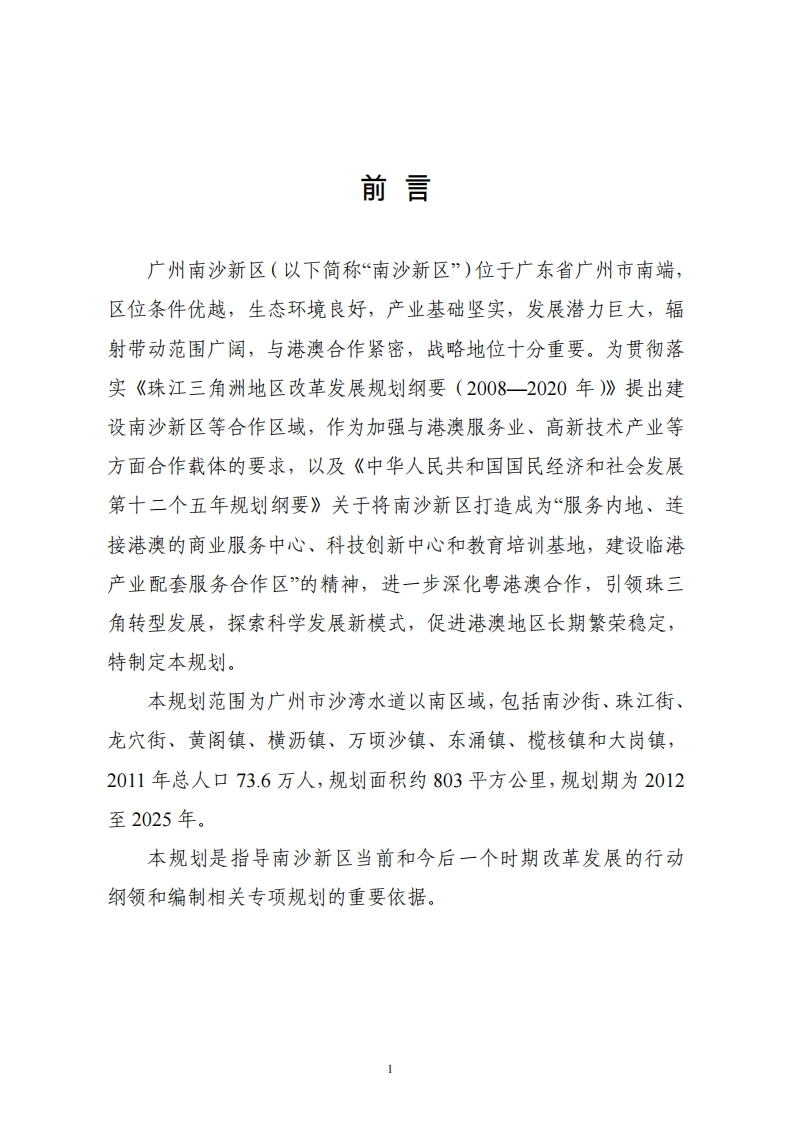 前 言

广州南沙新区（以下简称“南沙新区”）位于广东省广州市南端，区位条件优越，生态环境良好，产业基础坚实，发展潜力巨大，辐射带动范围广阔，与港澳合作紧密，战略地位十分重要。为贯彻落实《珠江三角洲地区改革发展规划纲要（2008—2020 年）》提出建设南沙新区等合作区域，作为加强与港澳服务业、高新技术产业等方面合作载体的要求，以及《中华人民共和国国民经济和社会发展第十二个五年规划纲要》关于将南沙新区打造成为“服务内地、连接港澳的商业服务中心、科技创新中心和教育培训基地，建设临港产业配套服务合作区”的精神，进一步深化粤港澳合作，引领珠三角转型发展，探索科学发展新模式，促进港澳地区长期繁荣稳定，特制定本规划。

本规划范围为广州市沙湾水道以南区域，包括南沙街、珠江街、龙穴街、黄阁镇、横沥镇、万顷沙镇、东涌镇、榄核镇和大岗镇，2011 年总人口 73.6 万人，规划面积约 803 平方公里，规划期为 2012 至 2025 年。

本规划是指导南沙新区当前和今后一个时期改革发展的行动纲领和编制相关专项规划的重要依据。

1